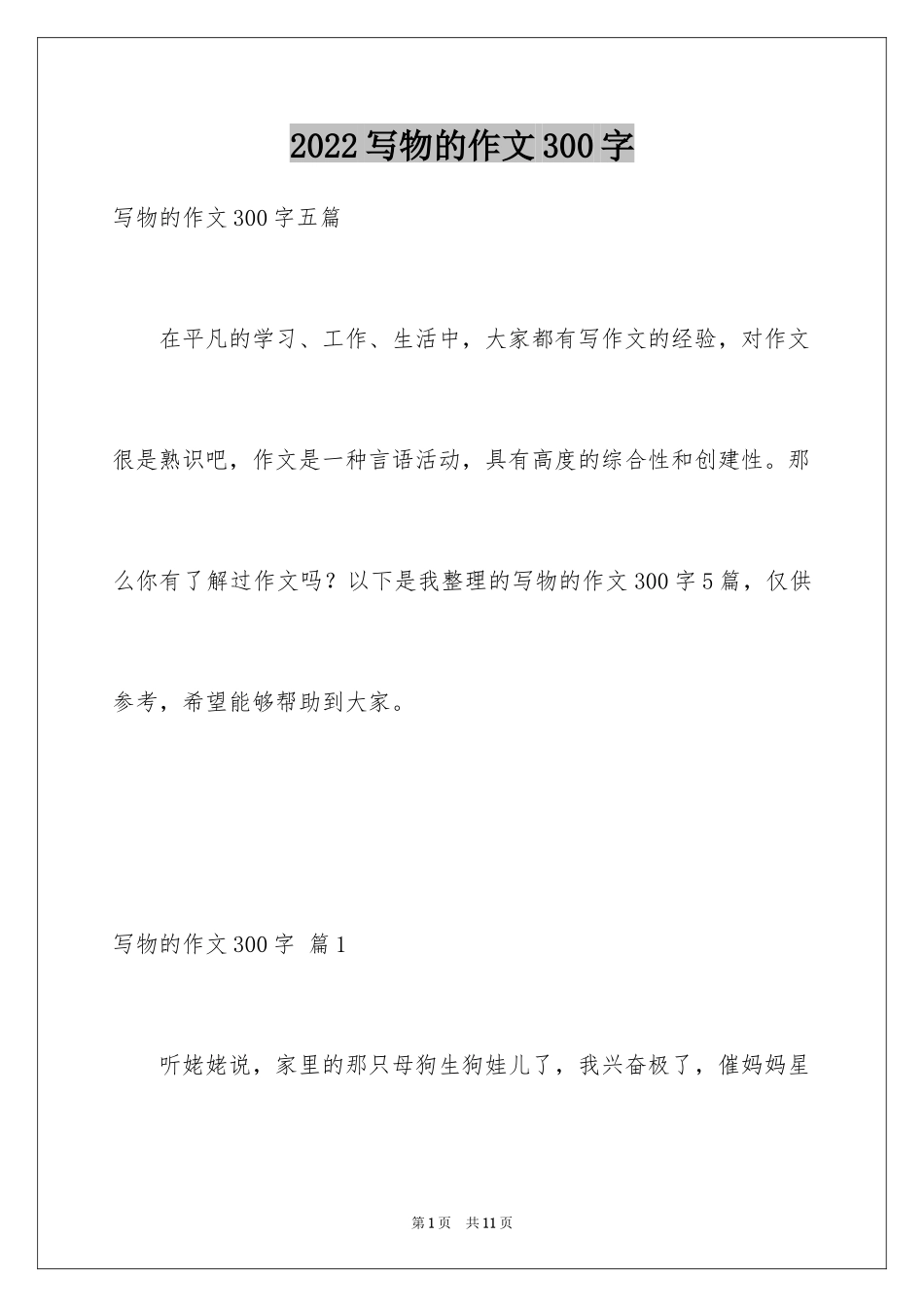 2022写物的作文300字

写物的作文300字五篇

在平凡的学习、工作、生活中，大家都有写作文的经验，对作文很是熟识吧，作文是一种言语活动，具有高度的综合性和创建性。那么你有了解过作文吗？以下是我整理的写物的作文300字5篇，仅供参考，希望能够帮助到大家。

写物的作文300字 篇1

听姥姥说，家里的那只母狗生狗娃儿了，我兴奋极了，催妈妈星

第1页 共11页